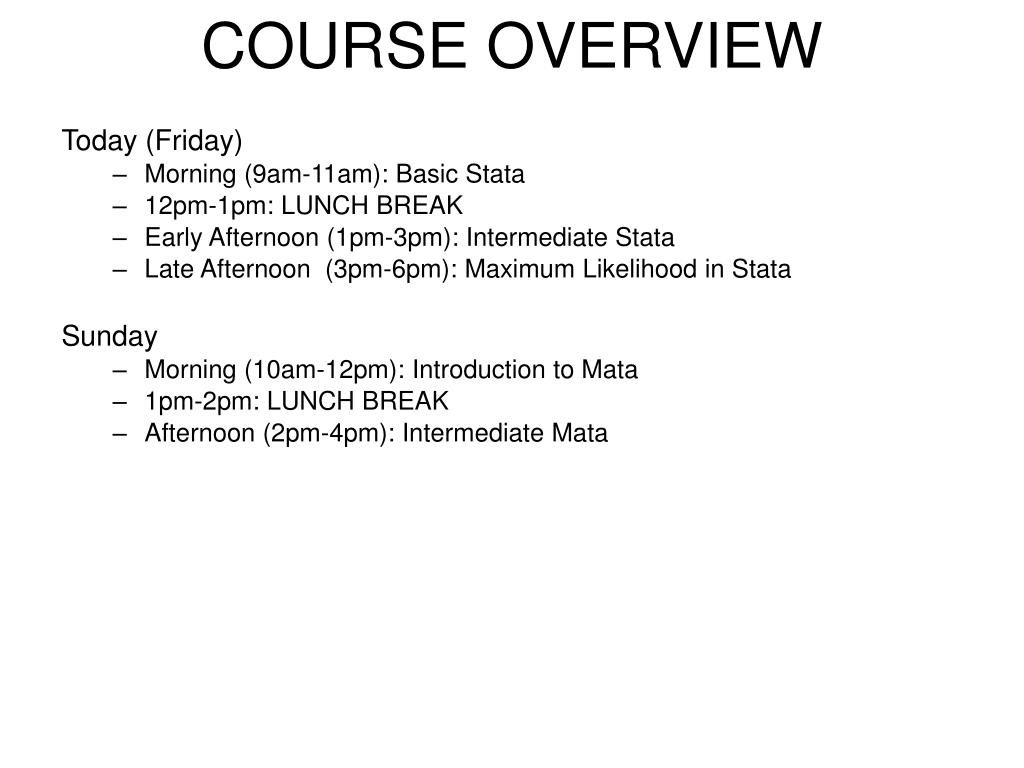 COURSE OVERVIEW

Today (Friday)
– Morning (9am-11am): Basic Stata
– 12pm-1pm: LUNCH BREAK
– Early Afternoon (1pm-3pm): Intermediate Stata
– Late Afternoon (3pm-6pm): Maximum Likelihood in Stata

Sunday
– Morning (10am-12pm): Introduction to Mata
– 1pm-2pm: LUNCH BREAK
– Afternoon (2pm-4pm): Intermediate Mata